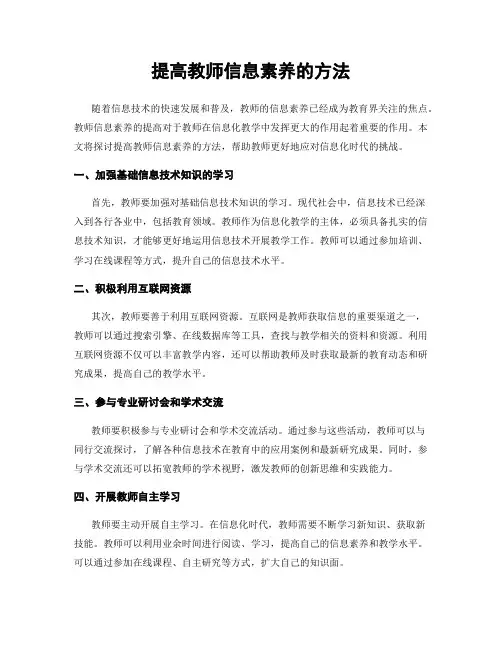 提高教师信息素养的方法

随着信息技术的快速发展和普及，教师的信息素养已经成为教育界关注的焦点。教师信息素养的提高对于教师在信息化教学中发挥更大的作用起着重要的作用。本文将探讨提高教师信息素养的方法，帮助教师更好地应对信息化时代的挑战。

一、加强基础信息技术知识的学习

首先，教师要加强对基础信息技术知识的学习。现代社会中，信息技术已经深入到各行各业中，包括教育领域。教师作为信息化教学的主体，必须具备扎实的信息技术知识，才能够更好地运用信息技术开展教学工作。教师可以通过参加培训、学习在线课程等方式，提升自己的信息技术水平。

二、积极利用互联网资源

其次，教师要善于利用互联网资源。互联网是教师获取信息的重要渠道之一，教师可以通过搜索引擎、在线数据库等工具，查找与教学相关的资料和资源。利用互联网资源不仅可以丰富教学内容，还可以帮助教师及时获取最新的教育动态和研究成果，提高自己的教学水平。

三、参与专业研讨会和学术交流

教师要积极参与专业研讨会和学术交流活动。通过参与这些活动，教师可以与同行交流探讨，了解各种信息技术在教育中的应用案例和最新研究成果。同时，参与学术交流还可以拓宽教师的学术视野，激发教师的创新思维和实践能力。

四、开展教师自主学习

教师要主动开展自主学习。在信息化时代，教师需要不断学习新知识、获取新技能。教师可以利用业余时间进行阅读、学习，提高自己的信息素养和教学水平。可以通过参加在线课程、自主研究等方式，扩大自己的知识面。